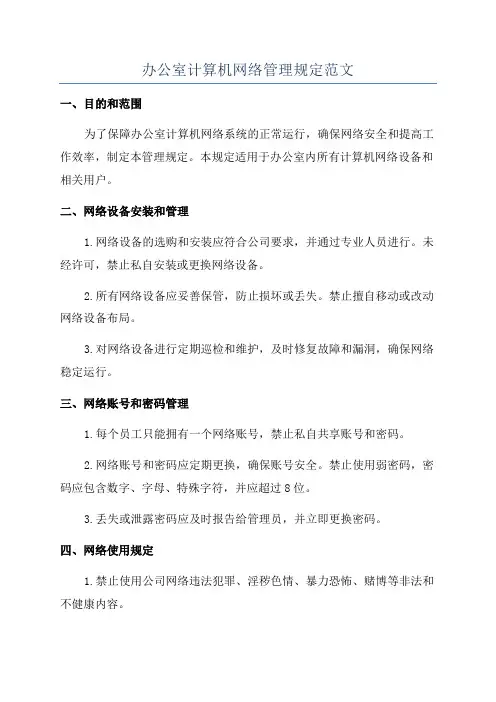 办公室计算机网络管理规定范文

一、目的和范围

为了保障办公室计算机网络系统的正常运行，确保网络安全和提高工作效率，制定本管理规定。本规定适用于办公室内所有计算机网络设备和相关用户。

二、网络设备安装和管理

1.网络设备的选购和安装应符合公司要求，并通过专业人员进行。未经许可，禁止私自安装或更换网络设备。

2.所有网络设备应妥善保管，防止损坏或丢失。禁止擅自移动或改动网络设备布局。

3.对网络设备进行定期巡检和维护，及时修复故障和漏洞，确保网络稳定运行。

三、网络账号和密码管理

1.每个员工只能拥有一个网络账号，禁止私自共享账号和密码。

2.网络账号和密码应定期更换，确保账号安全。禁止使用弱密码，密码应包含数字、字母、特殊字符，并应超过8位。

3.丢失或泄露密码应及时报告给管理员，并立即更换密码。

四、网络使用规定

1.禁止使用公司网络违法犯罪、淫秽色情、暴力恐怖、赌博等非法和不健康内容。